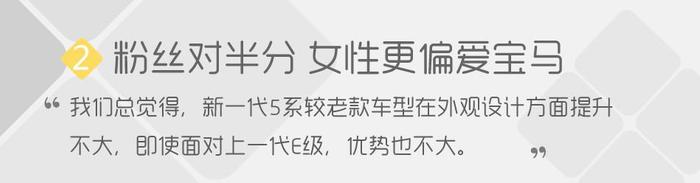 2 粉丝对半分 女性更偏爱宝马

“ 我们总觉得，新一代5系较老款车型在外观设计方面提升不大，即使面对上一代E级，优势也不大。 ”